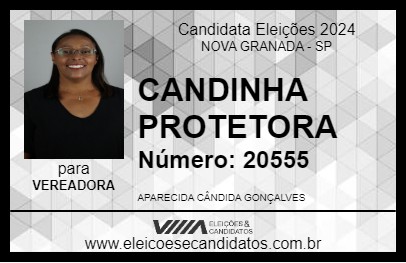 Candidata Eleições 2024
NOVA GRANADA - SP

CANDINHA PROTETORA

Número: 20555

para
VEREADORA

APARECIDA CÂNDIDA GONÇALVES

VIIIA ELEIÇÕES & CANDIDATOS

www.eleicoesecandidatos.com.br